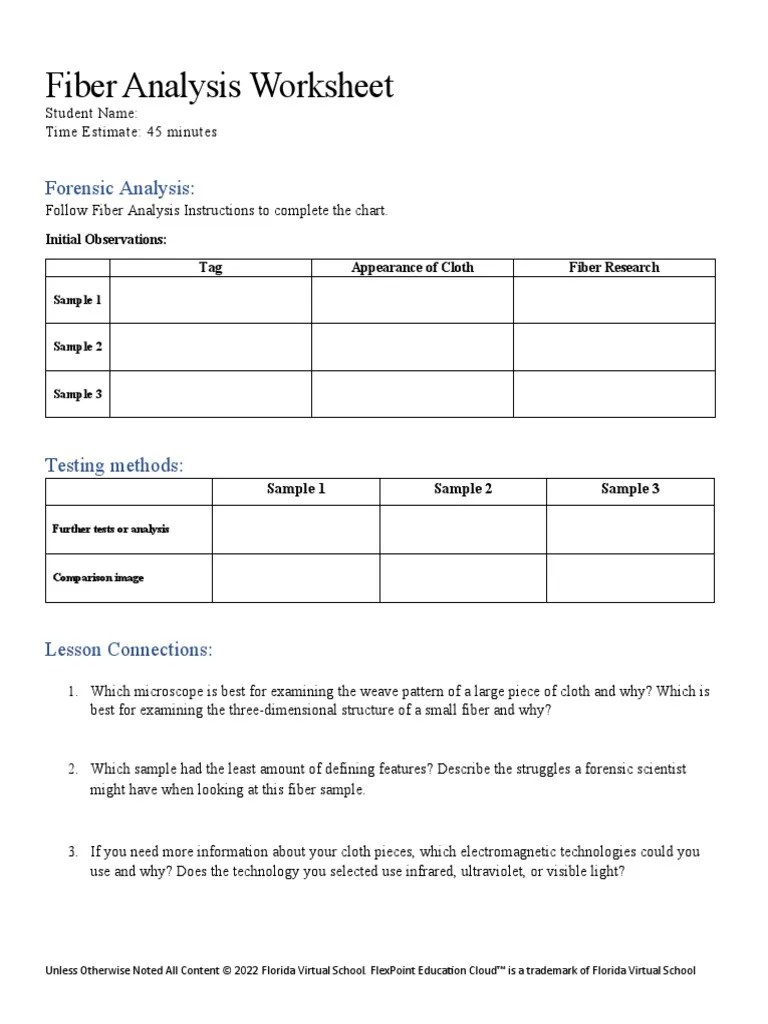 Fiber Analysis Worksheet
Student Name:
Time Estimate: 45 minutes

Forensic Analysis:
Follow Fiber Analysis Instructions to complete the chart.

Initial Observations:

| | Tag | Appearance of Cloth | Fiber Research |
|---|---|---|---|
| Sample 1 | | | |
| Sample 2 | | | |
| Sample 3 | | | |

Testing methods:

| | Sample 1 | Sample 2 | Sample 3 |
|---|---|---|---|
| Further tests or analysis | | | |
| Comparison image | | | |

Lesson Connections:

1. Which microscope is best for examining the weave pattern of a large piece of cloth and why? Which is best for examining the three-dimensional structure of a small fiber and why?

2. Which sample had the least amount of defining features? Describe the struggles a forensic scientist might have when looking at this fiber sample.

3. If you need more information about your cloth pieces, which electromagnetic technologies could you use and why? Does the technology you selected use infrared, ultraviolet, or visible light?

Unless Otherwise Noted All Content © 2022 Florida Virtual School. FlexPoint Education Cloud™ is a trademark of Florida Virtual School